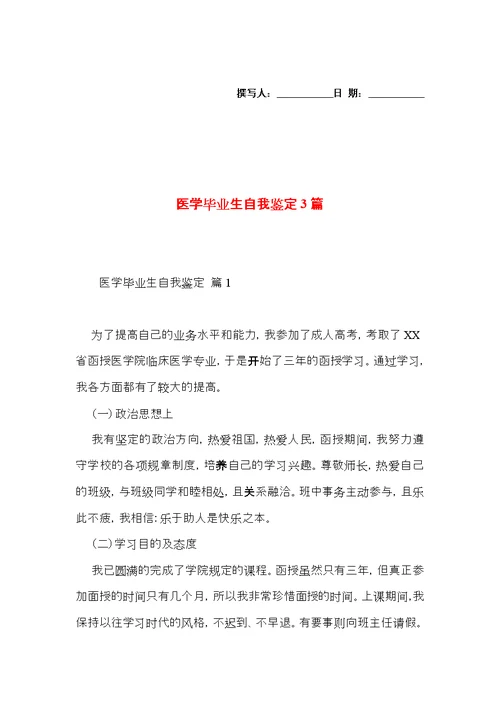 撰写人：__________日 期：__________

医学毕业生自我鉴定3篇

医学毕业生自我鉴定 篇1

为了提高自己的业务水平和能力，我参加了成人高考，考取了XX省函授医学院临床医学专业，于是开始了三年的函授学习。通过学习，我各方面都有了较大的提高。

(一)政治思想上

我有坚定的政治方向，热爱祖国，热爱人民，函授期间，我努力遵守学校的各项规章制度，培养自己的学习兴趣。尊敬师长，热爱自己的班级，与班级同学和睦相处，且关系融洽。班中事务主动参与，且乐此不疲，我相信：乐于助人是快乐之本。

(二)学习目的及态度

我已圆满的完成了学院规定的课程。函授虽然只有三年，但真正参加面授的时间只有几个月，所以我非常珍惜面授的时间。上课期间，我保持以往学习时代的风格，不迟到、不早退。有要事则向班主任请假。